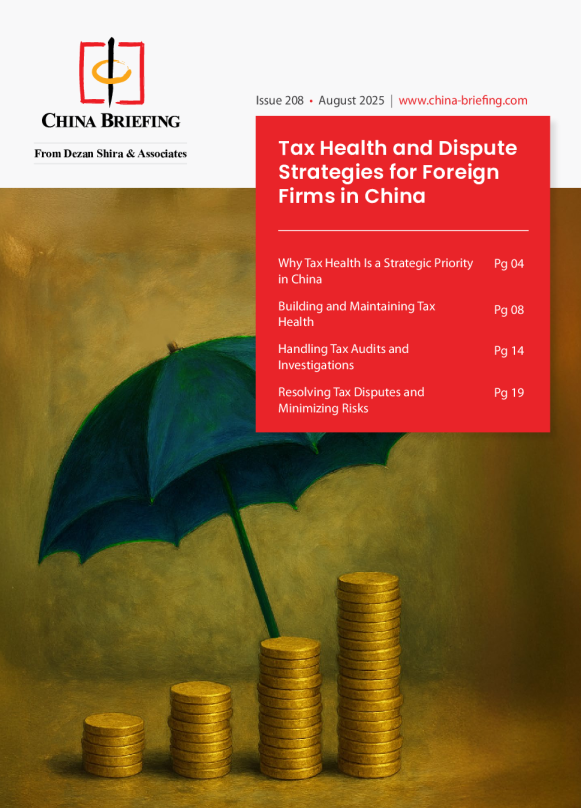 CHINA BRIEFING

From Dezan Shira & Associates

Issue 208 • August 2025 | www.china-briefing.com

Tax Health and Dispute Strategies for Foreign Firms in China

Why Tax Health Is a Strategic Priority in China Pg 04

Building and Maintaining Tax Health Pg 08

Handling Tax Audits and Investigations Pg 14

Resolving Tax Disputes and Minimizing Risks Pg 19